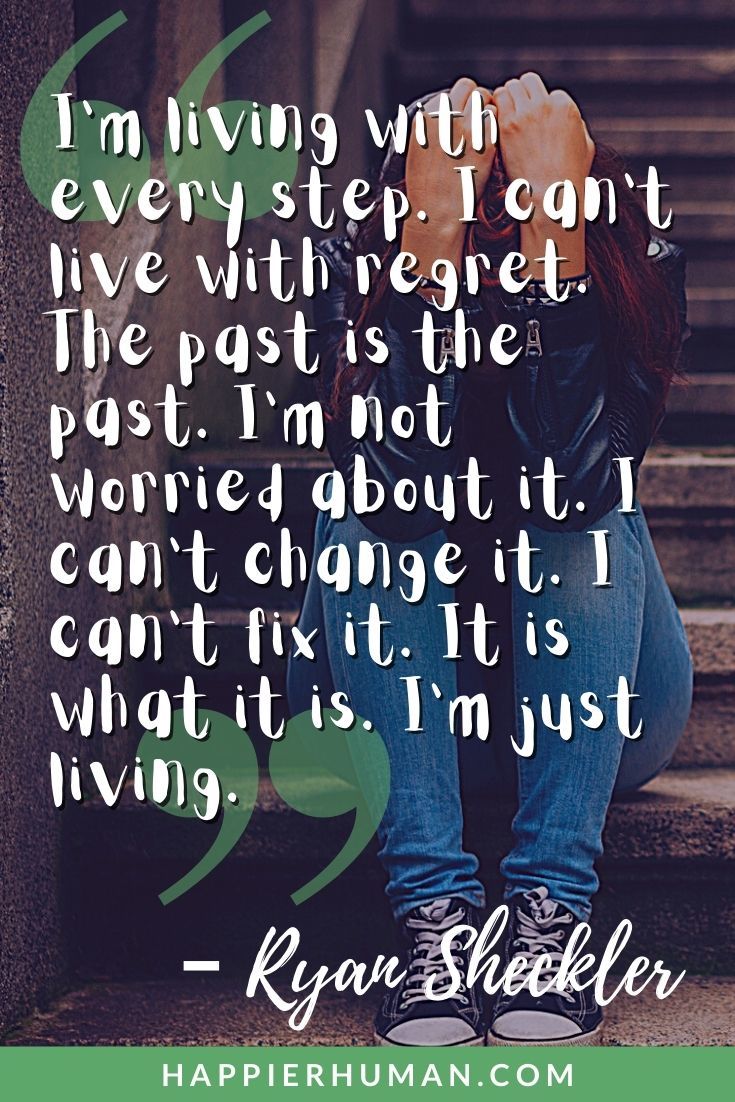 I'm living with every step. I can't live with regret. The past is the past. I'm not worried about it. I can't change it. I can't fix it. It is what it is. I'm just living.

– Ryan Sheckler

HAPPIERHUMAN.COM